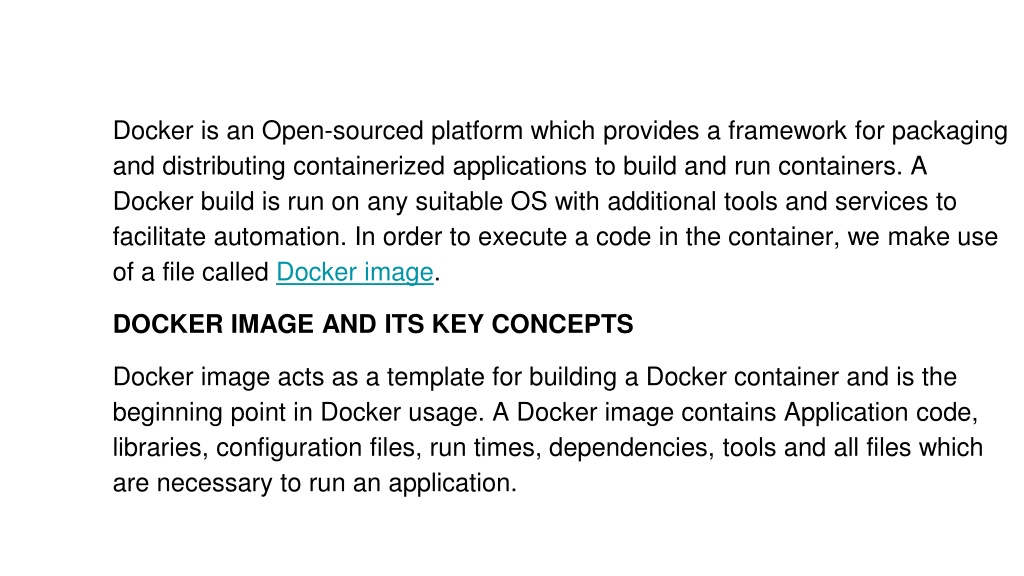 Docker is an Open-sourced platform which provides a framework for packaging and distributing containerized applications to build and run containers. A Docker build is run on any suitable OS with additional tools and services to facilitate automation. In order to execute a code in the container, we make use of a file called Docker image.

DOCKER IMAGE AND ITS KEY CONCEPTS

Docker image acts as a template for building a Docker container and is the beginning point in Docker usage. A Docker image contains Application code, libraries, configuration files, run times, dependencies, tools and all files which are necessary to run an application.